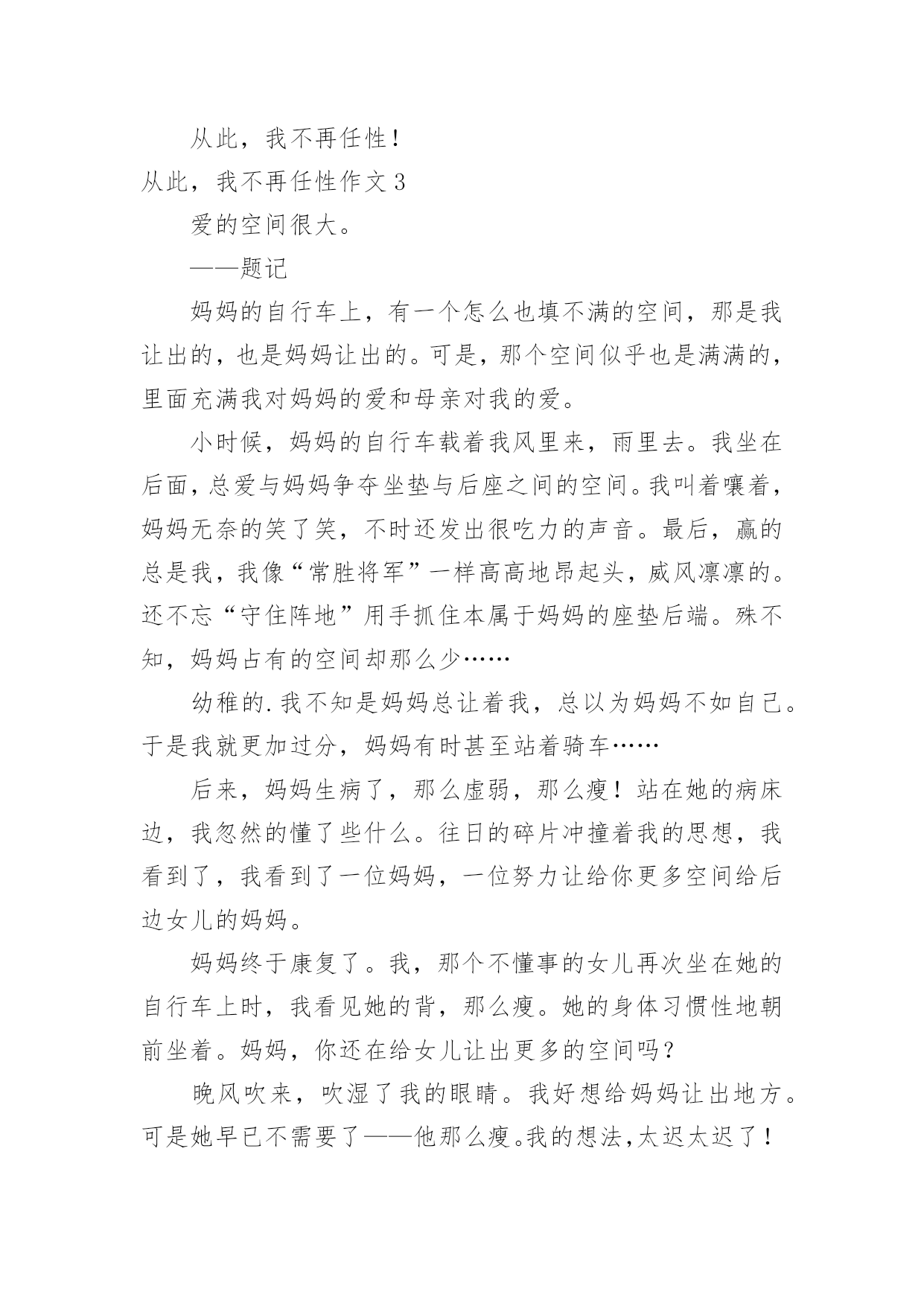 从此，我不再任性！

从此，我不再任性作文 3

爱的空间很大。

——题记

妈妈的自行车上，有一个怎么也填不满的空间，那是我让出的，也是妈妈让出的。可是，那个空间似乎也是满满的，里面充满我对妈妈的爱和母亲对我的爱。

小时候，妈妈的自行车载着我风里来，雨里去。我坐在后面，总爱与妈妈争夺坐垫与后座之间的空间。我叫着嚷着，妈妈无奈的笑了笑，不时还发出很吃力的声音。最后，赢的总是我，我像“常胜将军”一样高高地昂起头，威风凛凛的。还不忘“守住阵地”用手抓住本属于妈妈的座垫后端。殊不知，妈妈占有的空间却那么少……

幼稚的.我不知是妈妈总让着我，总以为妈妈不如自己。于是我就更加过分，妈妈有时甚至站着骑车……

后来，妈妈生病了，那么虚弱，那么瘦！站在她的病床边，我忽然的懂了些什么。往日的碎片冲撞着我的思想，我看到了，我看到了一位妈妈，一位努力让给你更多空间给后边女儿的妈妈。

妈妈终于康复了。我，那个不懂事的女儿再次坐在她的自行车上时，我看见她的背，那么瘦。她的身体习惯性地朝前坐着。妈妈，你还在给女儿让出更多的空间吗？

晚风吹来，吹湿了我的眼睛。我好想给妈妈让出地方。可是她早已不需要了——他那么瘦。我的想法，太迟太迟了！